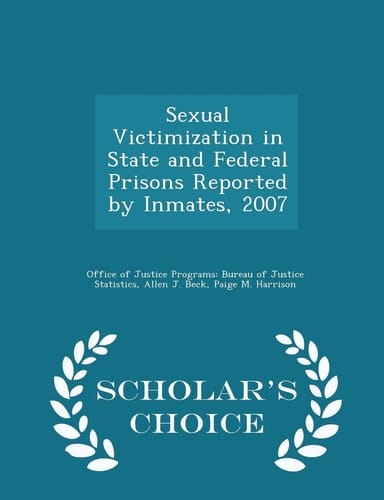 Sexual Victimization in State and Federal Prisons Reported by Inmates, 2007

Office of Justice Programs: Bureau of Justice Statistics, Allen J. Beck, Paige M. Harrison

SCHOLAR'S CHOICE